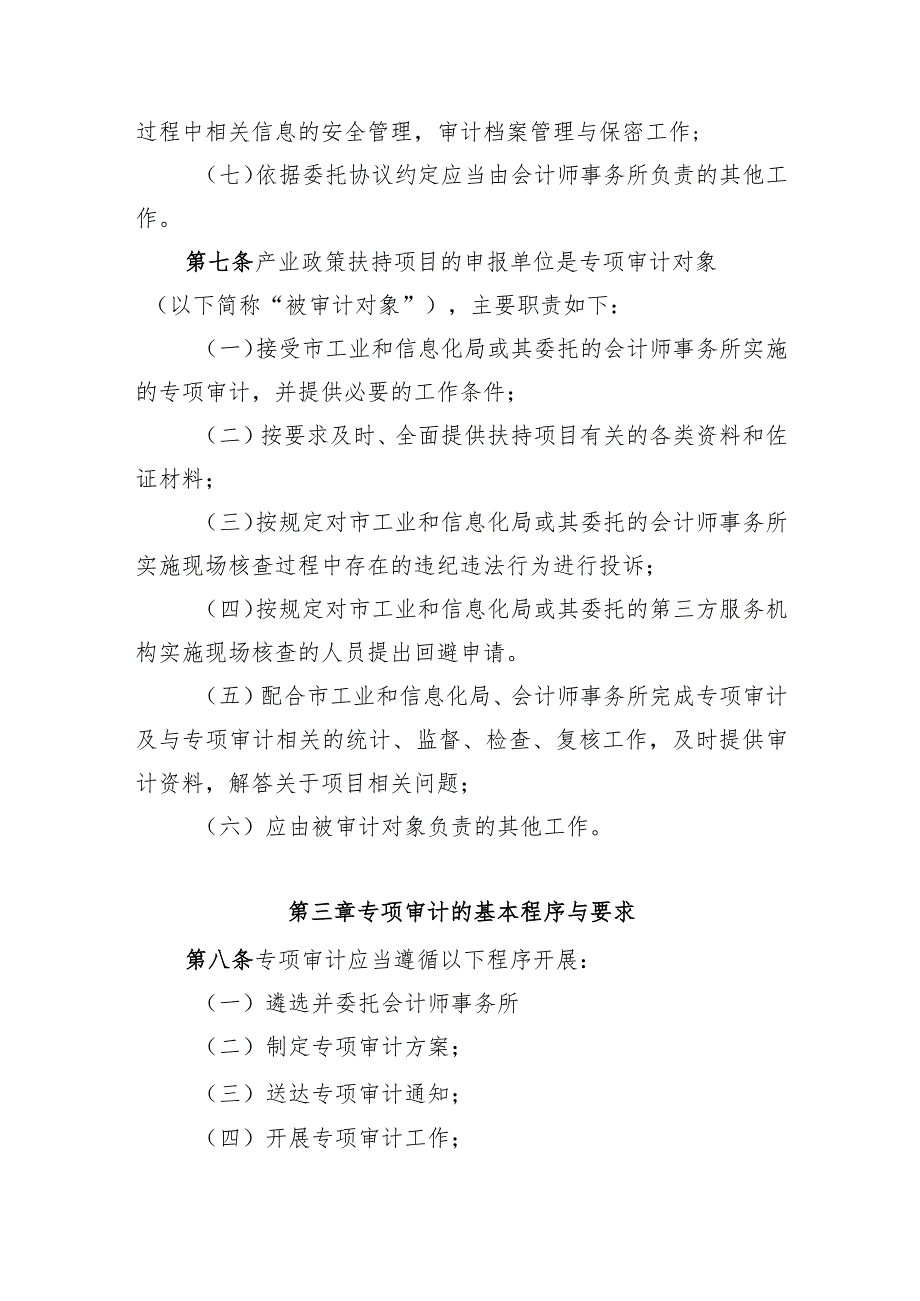 过程中相关信息的安全管理，审计档案管理与保密工作；

（七）依据委托协议约定应当由会计师事务所负责的其他工作。

第七条产业政策扶持项目的申报单位是专项审计对象（以下简称“被审计对象”），主要职责如下：

（一）接受市工业和信息化局或其委托的会计师事务所实施的专项审计，并提供必要的工作条件；

（二）按要求及时、全面提供扶持项目有关的各类资料和佐证材料；

（三）按规定对市工业和信息化局或其委托的会计师事务所实施现场核查过程中存在的违纪违法行为进行投诉；

（四）按规定对市工业和信息化局或其委托的第三方服务机构实施现场核查的人员提出回避申请。

（五）配合市工业和信息化局、会计师事务所完成专项审计及与专项审计相关的统计、监督、检查、复核工作，及时提供审计资料，解答关于项目相关问题；

（六）应由被审计对象负责的其他工作。

第三章专项审计的基本程序与要求

第八条专项审计应当遵循以下程序开展：

（一）遴选并委托会计师事务所

（二）制定专项审计方案；

（三）送达专项审计通知；

（四）开展专项审计工作；